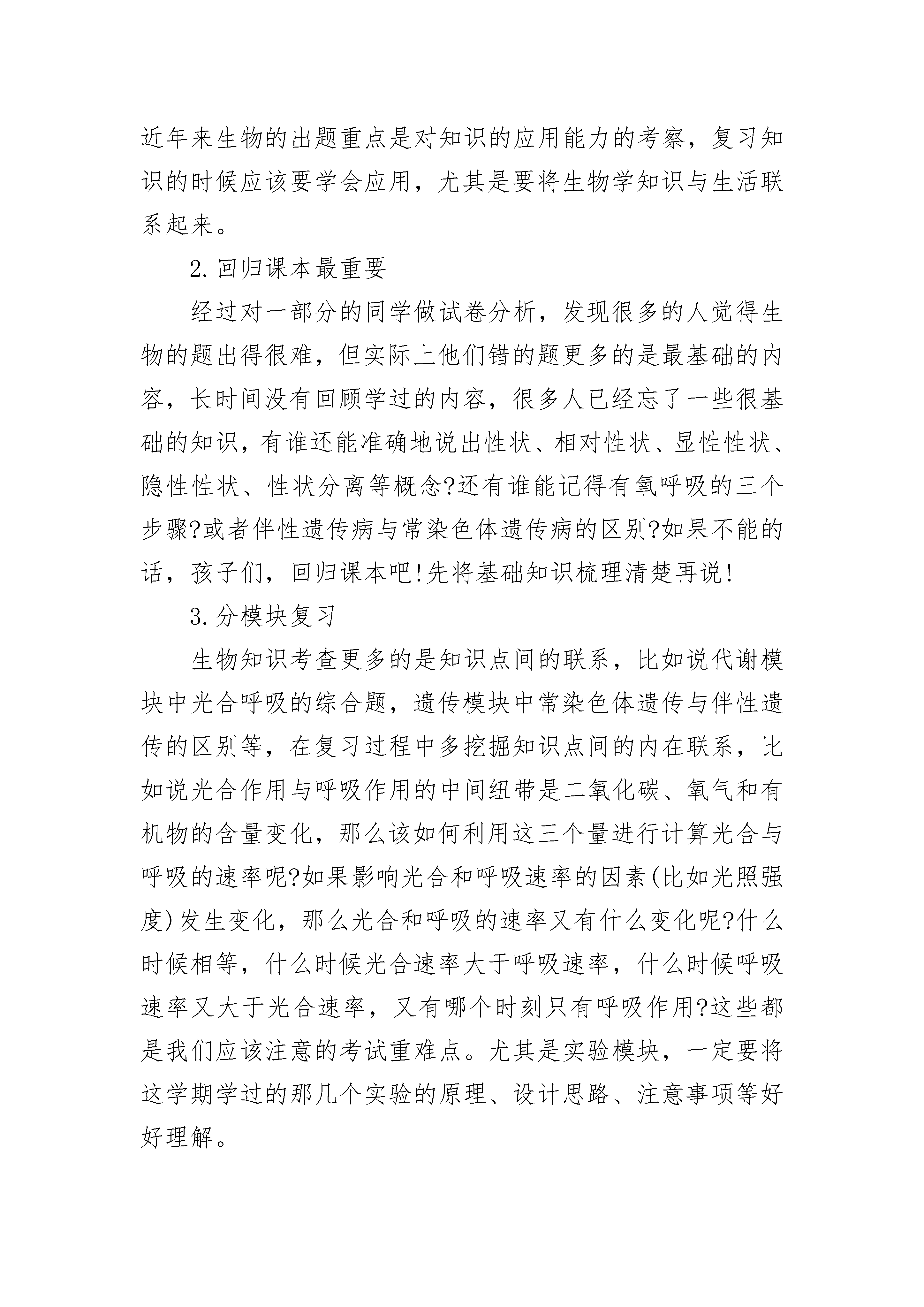 近年来生物的出题重点是对知识的应用能力的考察，复习知识的时候应该要学会应用，尤其是要将生物学知识与生活联系起来。

2.回归课本最重要

经过对一部分的同学做试卷分析，发现很多的人觉得生物的题出得很难，但实际上他们错的题更多的是最基础的内容，长时间没有回顾学过的内容，很多人已经忘了一些很基础的知识，有谁还能准确地说出性状、相对性状、显性性状、隐性性状、性状分离等概念?还有谁能记得有氧呼吸的三个步骤?或者伴性遗传病与常染色体遗传病的区别?如果不能的话，孩子们，回归课本吧!先将基础知识梳理清楚再说!

3.分模块复习

生物知识考查更多的是知识点间的联系，比如说代谢模块中光合呼吸的综合题，遗传模块中常染色体遗传与伴性遗传的区别等，在复习过程中多挖掘知识点间的内在联系，比如说光合作用与呼吸作用的中间纽带是二氧化碳、氧气和有机物的含量变化，那么该如何利用这三个量进行计算光合与呼吸的速率呢?如果影响光合和呼吸速率的因素(比如光照强度)发生变化，那么光合和呼吸的速率又有什么变化呢?什么时候相等，什么时候光合速率大于呼吸速率，什么时候呼吸速率又大于光合速率，又有哪个时刻只有呼吸作用?这些都是我们应该注意的考试重难点。尤其是实验模块，一定要将这学期学过的那几个实验的原理、设计思路、注意事项等好好理解。